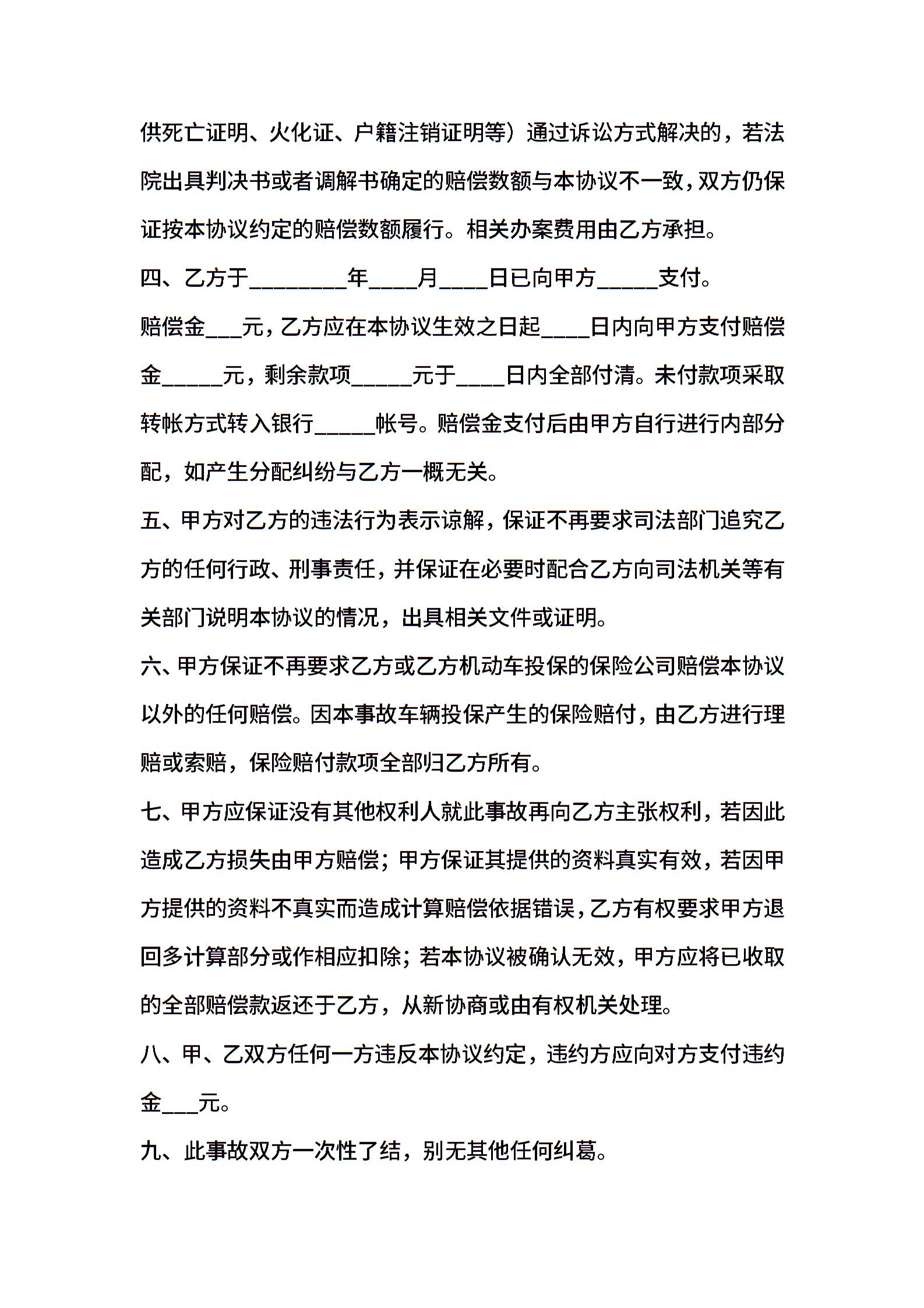 供死亡证明、火化证、户籍注销证明等）通过诉讼方式解决的，若法院出具判决书或者调解书确定的赔偿数额与本协议不一致，双方仍保证按本协议约定的赔偿数额履行。相关办案费用由乙方承担。

四、乙方于________年____月____日已向甲方_____支付。

赔偿金___元，乙方应在本协议生效之日起____日内向甲方支付赔偿金_____元，剩余款项_____元于____日内全部付清。未付款项采取转帐方式转入银行_____帐号。赔偿金支付后由甲方自行进行内部分配，如产生分配纠纷与乙方一概无关。

五、甲方对乙方的违法行为表示谅解，保证不再要求司法部门追究乙方的任何行政、刑事责任，并保证在必要时配合乙方向司法机关等有关部门说明本协议的情况，出具相关文件或证明。

六、甲方保证不再要求乙方或乙方机动车投保的保险公司赔偿本协议以外的任何赔偿。因本事故车辆投保产生的保险赔付，由乙方进行理赔或索赔，保险赔付款项全部归乙方所有。

七、甲方应保证没有其他权利人就此事故再向乙方主张权利，若因此造成乙方损失由甲方赔偿；甲方保证其提供的资料真实有效，若因甲方提供的资料不真实而造成计算赔偿依据错误，乙方有权要求甲方退回多计算部分或作相应扣除；若本协议被确认无效，甲方应将已收取的全部赔偿款返还于乙方，从新协商或由有权机关处理。

八、甲、乙双方任何一方违反本协议约定，违约方应向对方支付违约金___元。

九、此事故双方一次性了结，别无其他任何纠葛。